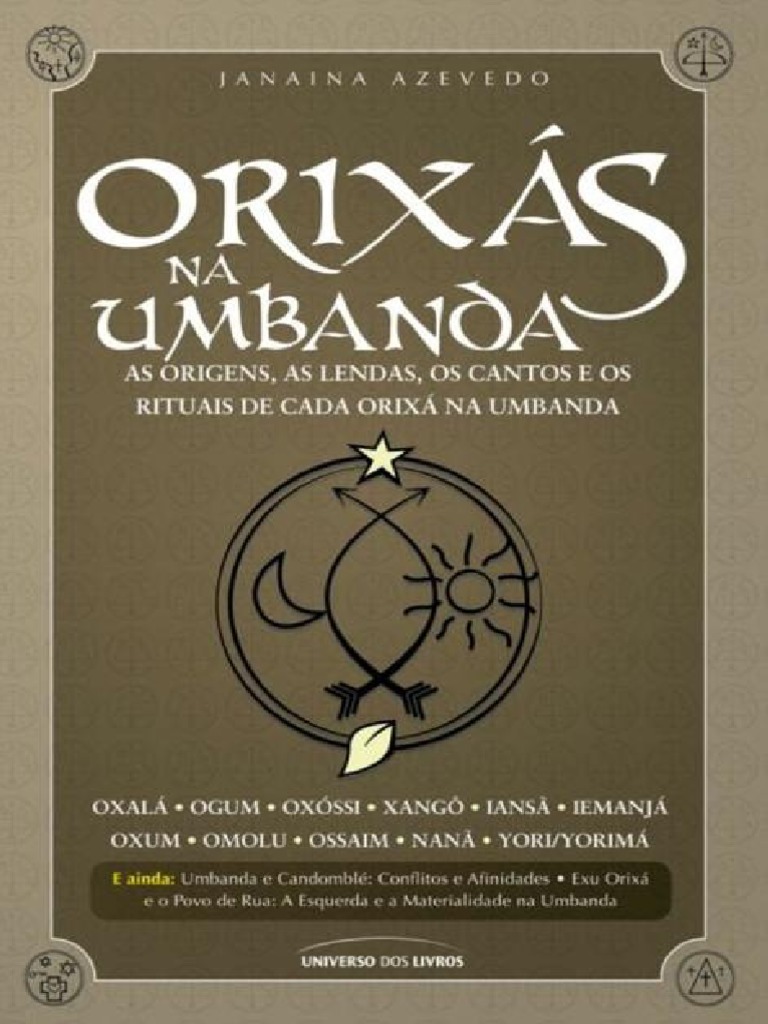 JANAINA AZEVEDO

ORIXÁS NA UMBANDA

AS ORIGENS, AS LENDAS, OS CANTOS E OS RITUAIS DE CADA ORIXÁ NA UMBANDA

OXALÁ • OGUM • OXÓSSI • XANGÔ • IANSÃ • IEMANJÁ
OXUM • OMOLU • OSSAIM • NANÃ • YORI/YORIMÁ

E ainda: Umbanda e Candomblé: Conflitos e Afinidades • Exu Orixá e o Povo de Rua: A Esquerda e a Materialidade na Umbanda

UNIVERSO DOS LIVROS